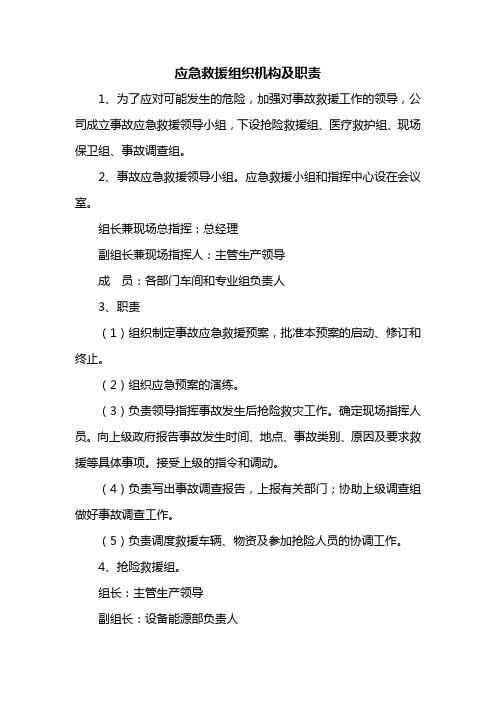 应急救援组织机构及职责

1、为了应对可能发生的危险，加强对事故救援工作的领导，公司成立事故应急救援领导小组，下设抢险救援组、医疗救护组、现场保卫组、事故调查组。

2、事故应急救援领导小组。应急救援小组和指挥中心设在会议室。

组长兼现场总指挥：总经理

副组长兼现场指挥人：主管生产领导

成　员：各部门车间和专业组负责人

3、职责

（1）组织制定事故应急救援预案，批准本预案的启动、修订和终止。

（2）组织应急预案的演练。

（3）负责领导指挥事故发生后抢险救灾工作。确定现场指挥人员。向上级政府报告事故发生时间、地点、事故类别、原因及要求救援等具体事项。接受上级的指令和调动。

（4）负责写出事故调查报告，上报有关部门；协助上级调查组做好事故调查工作。

（5）负责调度救援车辆、物资及参加抢险人员的协调工作。

4、抢险救援组。

组长：主管生产领导

副组长：设备能源部负责人